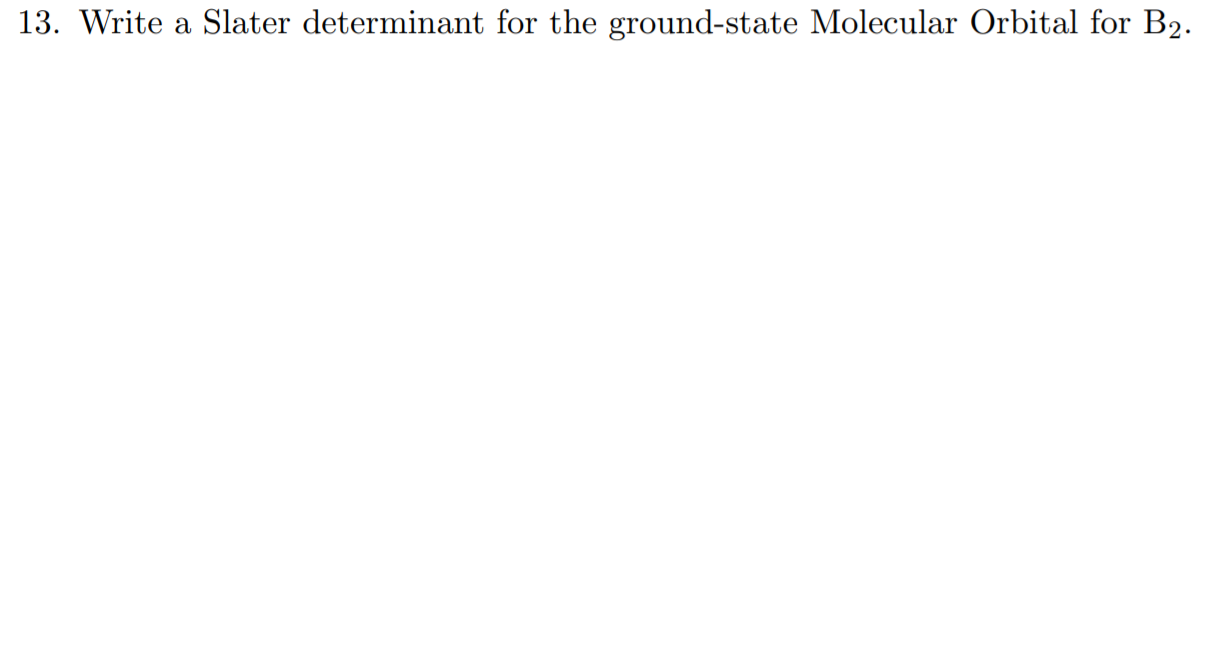 13. Write a Slater determinant for the ground-state Molecular Orbital for $B_2$.